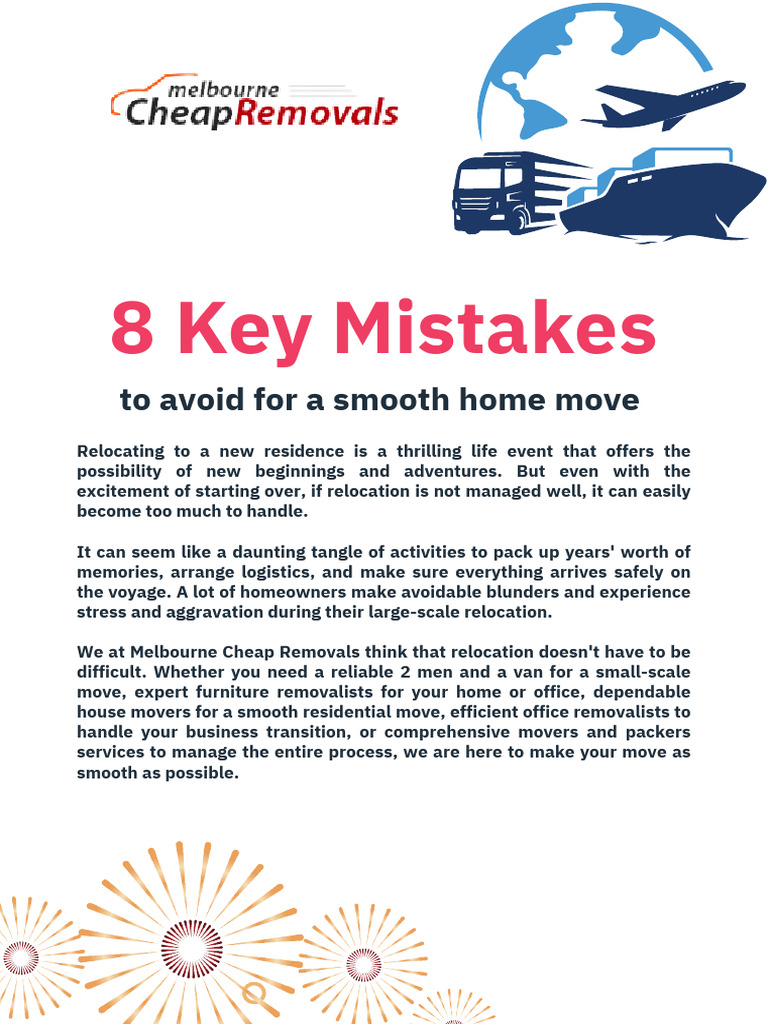 melbourne
CheapRemovals

8 Key Mistakes

to avoid for a smooth home move

Relocating to a new residence is a thrilling life event that offers the possibility of new beginnings and adventures. But even with the excitement of starting over, if relocation is not managed well, it can easily become too much to handle.

It can seem like a daunting tangle of activities to pack up years' worth of memories, arrange logistics, and make sure everything arrives safely on the voyage. A lot of homeowners make avoidable blunders and experience stress and aggravation during their large-scale relocation.

We at Melbourne Cheap Removals think that relocation doesn't have to be difficult. Whether you need a reliable 2 men and a van for a small-scale move, expert furniture removalists for your home or office, dependable house movers for a smooth residential move, efficient office removalists to handle your business transition, or comprehensive movers and packers services to manage the entire process, we are here to make your move as smooth as possible.